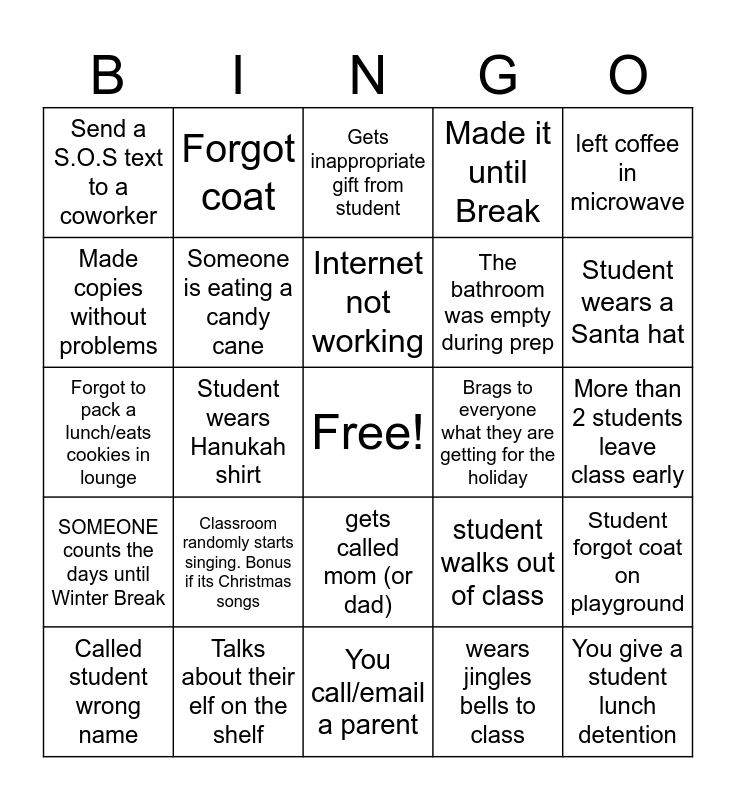 | B | I | N | G | O |
|---|---|---|---|---|
| Send a S.O.S text to a coworker | Forgot coat | Gets inappropriate gift from student | Made it until Break | left coffee in microwave |
| Made copies without problems | Someone is eating a candy cane | Internet not working | The bathroom was empty during prep | Student wears a Santa hat |
| Forgot to pack a lunch/eats cookies in lounge | Student wears Hanukah shirt | Free! | Brags to everyone what they are getting for the holiday | More than 2 students leave class early |
| SOMEONE counts the days until Winter Break | Classroom randomly starts singing. Bonus if its Christmas songs | gets called mom (or dad) | student walks out of class | Student forgot coat on playground |
| Called student wrong name | Talks about their elf on the shelf | You call/email a parent | wears jingles bells to class | You give a student lunch detention |